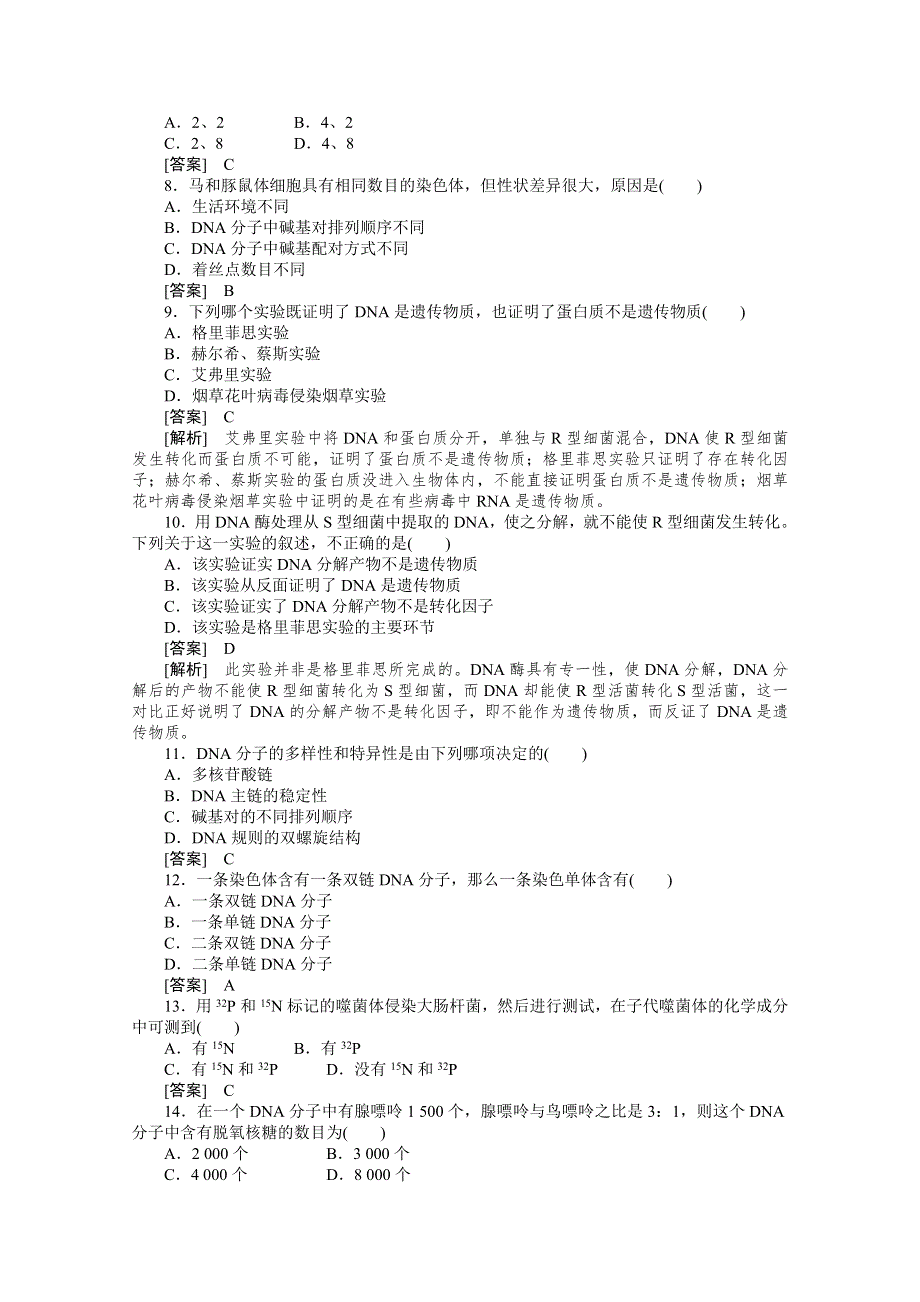 A．2、2　　　B．4、2
C．2、8　　　D．4、8
[答案]　C
8．马和豚鼠体细胞具有相同数目的染色体，但性状差异很大，原因是(　　)
A．生活环境不同
B．DNA 分子中碱基对排列顺序不同
C．DNA 分子中碱基配对方式不同
D．着丝点数目不同
[答案]　B
9．下列哪个实验既证明了 DNA 是遗传物质，也证明了蛋白质不是遗传物质(　　)
A．格里菲思实验
B．赫尔希、蔡斯实验
C．艾弗里实验
D．烟草花叶病毒侵染烟草实验
[答案]　C
[解析]　艾弗里实验中将 DNA 和蛋白质分开，单独与 R 型细菌混合，DNA 使 R 型细菌发生转化而蛋白质不可能，证明了蛋白质不是遗传物质；格里菲思实验只证明了存在转化因子；赫尔希、蔡斯实验的蛋白质没进入生物体内，不能直接证明蛋白质不是遗传物质；烟草花叶病毒侵染烟草实验中证明的是在有些病毒中 RNA 是遗传物质。
10．用 DNA 酶处理从 S 型细菌中提取的 DNA，使之分解，就不能使 R 型细菌发生转化。下列关于这一实验的叙述，不正确的是(　　)
A．该实验证实 DNA 分解产物不是遗传物质
B．该实验从反面证明了 DNA 是遗传物质
C．该实验证实了 DNA 分解产物不是转化因子
D．该实验是格里菲思实验的主要环节
[答案]　D
[解析]　此实验并非是格里菲思所完成的。DNA 酶具有专一性，使 DNA 分解，DNA 分解后的产物不能使 R 型细菌转化为 S 型细菌，而 DNA 却能使 R 型活菌转化 S 型活菌，这一对比正好说明了 DNA 的分解产物不是转化因子，即不能作为遗传物质，而反证了 DNA 是遗传物质。
11．DNA 分子的多样性和特异性是由下列哪项决定的(　　)
A．多核苷酸链
B．DNA 主链的稳定性
C．碱基对的不同排列顺序
D．DNA 规则的双螺旋结构
[答案]　C
12．一条染色体含有一条双链 DNA 分子，那么一条染色单体含有(　　)
A．一条双链 DNA 分子
B．一条单链 DNA 分子
C．二条双链 DNA 分子
D．二条单链 DNA 分子
[答案]　A
13．用 $^{32}P$ 和 $^{15}N$ 标记的噬菌体侵染大肠杆菌，然后进行测试，在子代噬菌体的化学成分中可测到(　　)
A．有 $^{15}N$　　　B．有 $^{32}P$
C．有 $^{15}N$ 和 $^{32}P$　　　D．没有 $^{15}N$ 和 $^{32}P$
[答案]　C
14．在一个 DNA 分子中有腺嘌呤 1 500 个，腺嘌呤与鸟嘌呤之比是 3：1，则这个 DNA 分子中含有脱氧核糖的数目为(　　)
A．2 000 个　　　B．3 000 个
C．4 000 个　　　D．8 000 个